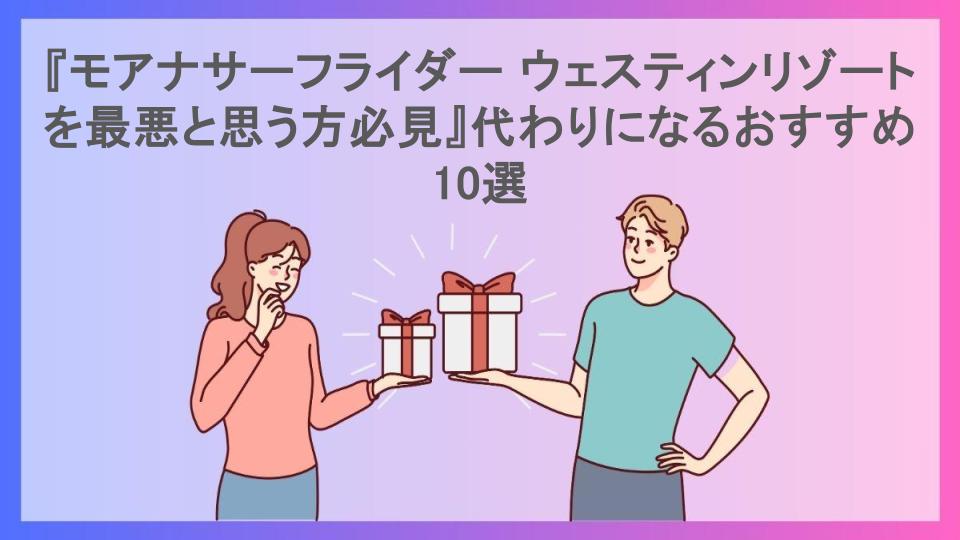 『モアナサーフライダー ウェスティンリゾートを最悪と思う方必見』代わりになるおすすめ10選